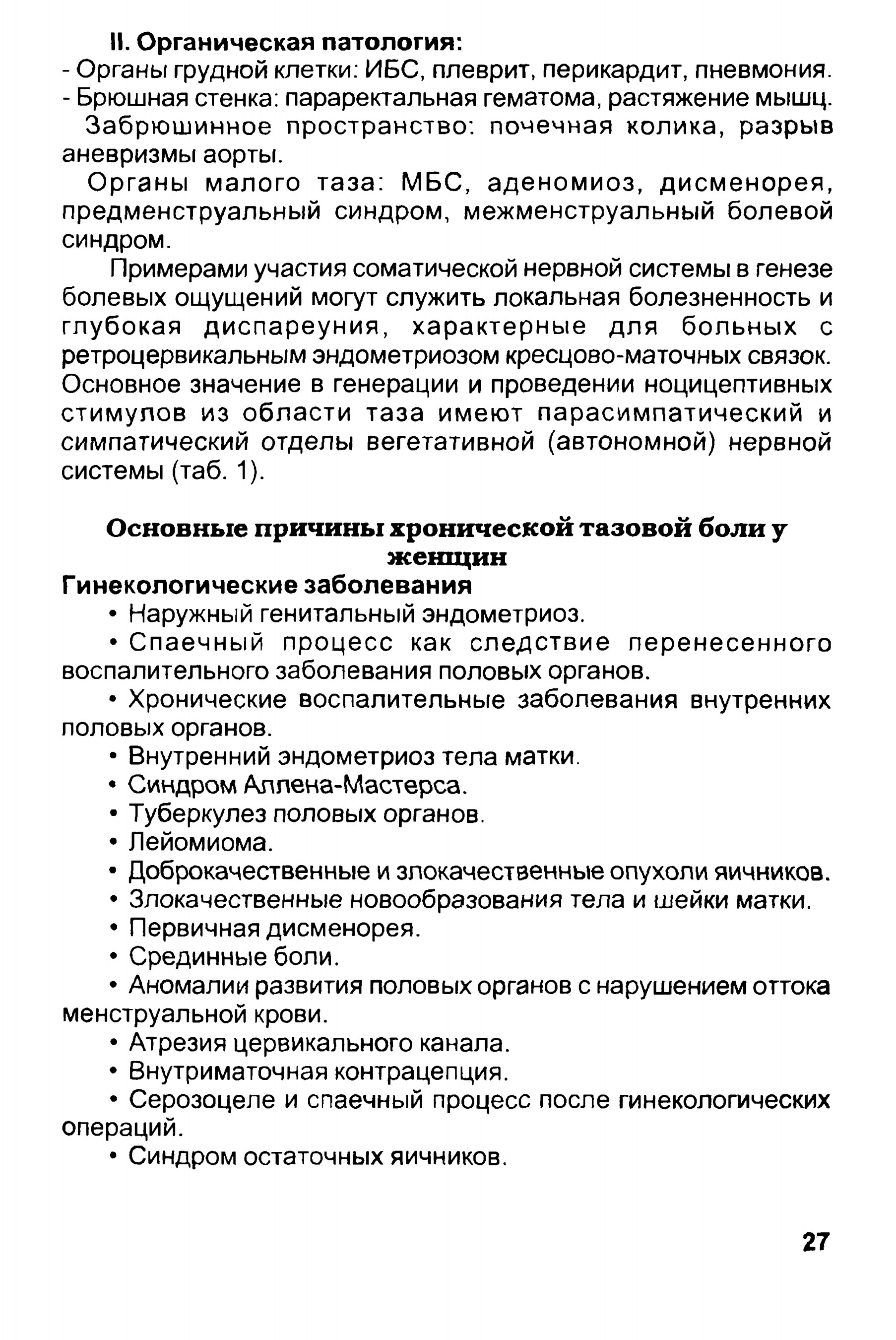 II. Органическая патология:
- Органы грудной клетки: ИБС, плеврит, перикардит, пневмония.
- Брюшная стенка: параректальная гематома, растяжение мышц.
Забрюшинное пространство: почечная колика, разрыв аневризмы аорты.
Органы малого таза: МБС, аденомиоз, дисменорея, предменструальный синдром, межменструальный болевой синдром.

Примерами участия соматической нервной системы в генезе болевых ощущений могут служить локальная болезненность и глубокая диспареуния, характерные для больных с ретроцервикальным эндометриозом кресцово-маточных связок. Основное значение в генерации и проведении ноцицептивных стимулов из области таза имеют парасимпатический и симпатический отделы вегетативной (автономной) нервной системы (таб. 1).

Основные причины хронической тазовой боли у женщин

Гинекологические заболевания
• Наружный генитальный эндометриоз.
• Спаечный процесс как следствие перенесенного воспалительного заболевания половых органов.
• Хронические воспалительные заболевания внутренних половых органов.
• Внутренний эндометриоз тела матки.
• Синдром Аллена-Мастерса.
• Туберкулез половых органов.
• Лейомиома.
• Доброкачественные и злокачественные опухоли яичников.
• Злокачественные новообразования тела и шейки матки.
• Первичная дисменорея.
• Срединные боли.
• Аномалии развития половых органов с нарушением оттока менструальной крови.
• Атрезия цервикального канала.
• Внутриматочная контрацепция.
• Серозоцеле и спаечный процесс после гинекологических операций.
• Синдром остаточных яичников.

27